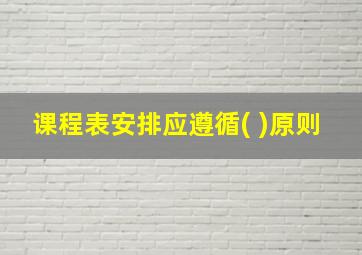 课程表安排应遵循( )原则